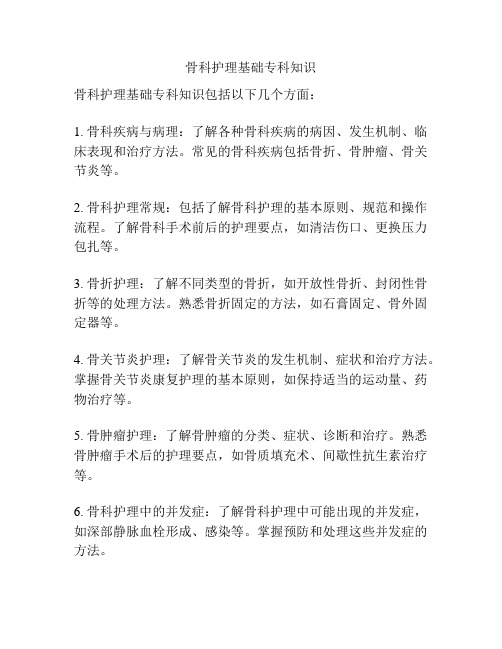 骨科护理基础专科知识

骨科护理基础专科知识包括以下几个方面：

1. 骨科疾病与病理：了解各种骨科疾病的病因、发生机制、临床表现和治疗方法。常见的骨科疾病包括骨折、骨肿瘤、骨关节炎等。

2. 骨科护理常规：包括了解骨科护理的基本原则、规范和操作流程。了解骨科手术前后的护理要点，如清洁伤口、更换压力包扎等。

3. 骨折护理：了解不同类型的骨折，如开放性骨折、封闭性骨折等的处理方法。熟悉骨折固定的方法，如石膏固定、骨外固定器等。

4. 骨关节炎护理：了解骨关节炎的发生机制、症状和治疗方法。掌握骨关节炎康复护理的基本原则，如保持适当的运动量、药物治疗等。

5. 骨肿瘤护理：了解骨肿瘤的分类、症状、诊断和治疗。熟悉骨肿瘤手术后的护理要点，如骨质填充术、间歇性抗生素治疗等。

6. 骨科护理中的并发症：了解骨科护理中可能出现的并发症，如深部静脉血栓形成、感染等。掌握预防和处理这些并发症的方法。